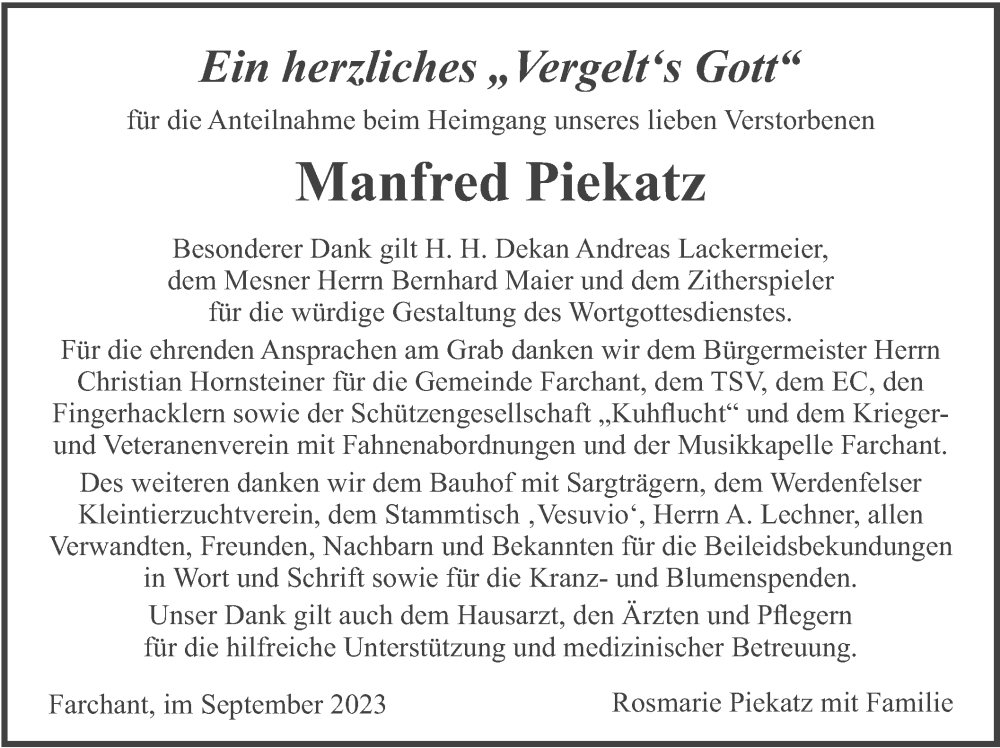 Ein herzliches „Vergelt‘s Gott“

für die Anteilnahme beim Heimgang unseres lieben Verstorbenen

Manfred Piekatz

Besonderer Dank gilt H. H. Dekan Andreas Lackermeier, dem Mesner Herrn Bernhard Maier und dem Zitherspieler für die würdige Gestaltung des Wortgottesdienstes.

Für die ehrenden Ansprachen am Grab danken wir dem Bürgermeister Herrn Christian Hornsteiner für die Gemeinde Farchant, dem TSV, dem EC, den Fingerhacklern sowie der Schützengesellschaft „Kuhflucht“ und dem Krieger- und Veteranenverein mit Fahnenabordnungen und der Musikkapelle Farchant.

Des weiteren danken wir dem Bauhof mit Sargträgern, dem Werdenfelser Kleintierzuchtverein, dem Stammtisch ‚Vesuvio‘, Herrn A. Lechner, allen Verwandten, Freunden, Nachbarn und Bekannten für die Beileidsbekundungen in Wort und Schrift sowie für die Kranz- und Blumenspenden.

Unser Dank gilt auch dem Hausarzt, den Ärzten und Pflegern für die hilfreiche Unterstützung und medizinischer Betreuung.

Farchant, im September 2023

Rosmarie Piekatz mit Familie